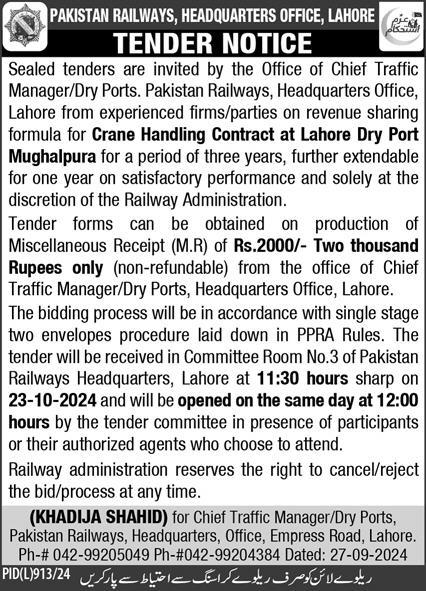 PAKISTAN RAILWAYS, HEADQUARTERS OFFICE, LAHORE

عزم استحکام

TENDER NOTICE

Sealed tenders are invited by the Office of Chief Traffic Manager/Dry Ports. Pakistan Railways, Headquarters Office, Lahore from experienced firms/parties on revenue sharing formula for Crane Handling Contract at Lahore Dry Port Mughalpura for a period of three years, further extendable for one year on satisfactory performance and solely at the discretion of the Railway Administration.

Tender forms can be obtained on production of Miscellaneous Receipt (M.R) of Rs.2000/- Two thousand Rupees only (non-refundable) from the office of Chief Traffic Manager/Dry Ports, Headquarters Office, Lahore.

The bidding process will be in accordance with single stage two envelopes procedure laid down in PPRA Rules. The tender will be received in Committee Room No.3 of Pakistan Railways Headquarters, Lahore at 11:30 hours sharp on 23-10-2024 and will be opened on the same day at 12:00 hours by the tender committee in presence of participants or their authorized agents who choose to attend.

Railway administration reserves the right to cancel/reject the bid/process at any time.

(KHADIJA SHAHID) for Chief Traffic Manager/Dry Ports, Pakistan Railways, Headquarters, Office, Empress Road, Lahore. Ph-# 042-99205049 Ph-#042-99204384 Dated: 27-09-2024

PID(L)913/24

ریلوے لائن کو صرف ریلوے کراسنگ سے احتیاط سے پار کریں